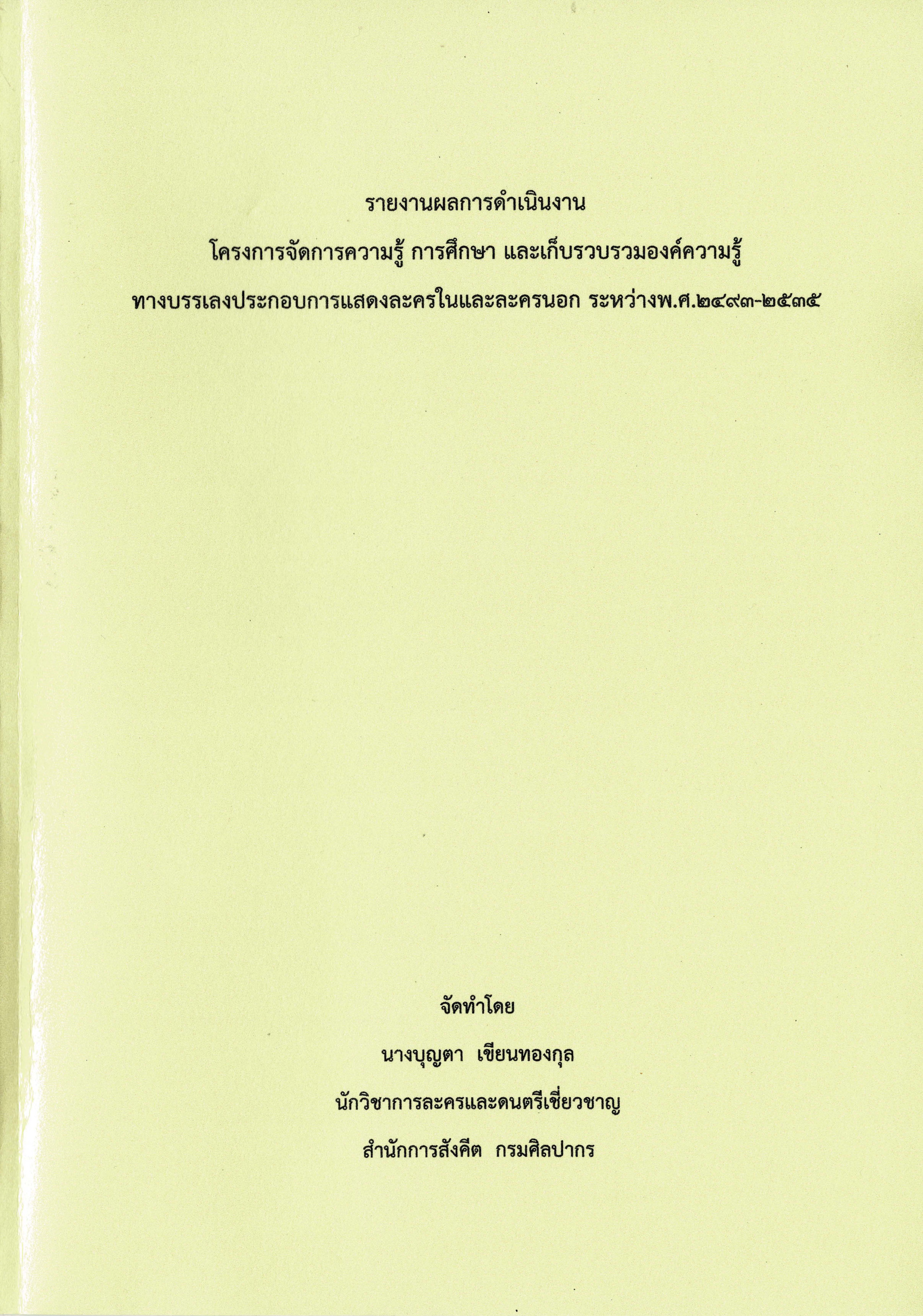 รายงานผลการดำเนินงาน

โครงการจัดการความรู้ การศึกษา และเก็บรวบรวมองค์ความรู้

ทางบรรเลงประกอบการแสดงละครในและละครนอก ระหว่างพ.ศ.๒๔๙๓-๒๕๓๕

จัดทำโดย

นางบุญตา เขียนทองกุล

นักวิชาการละครและดนตรีเชี่ยวชาญ

สำนักการสังคีต กรมศิลปากร